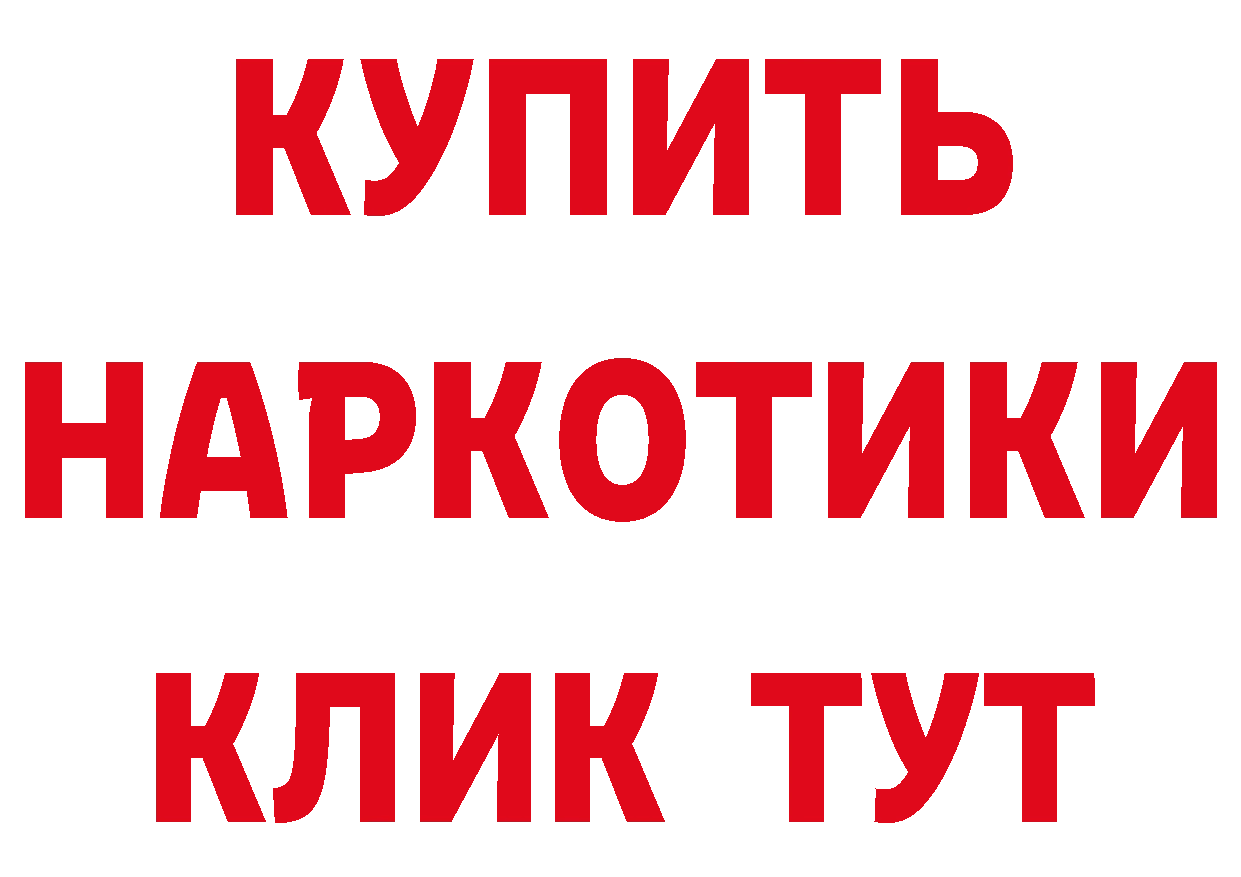 КУПИТЬ
НАРКОТИКИ
КЛИК ТУТ